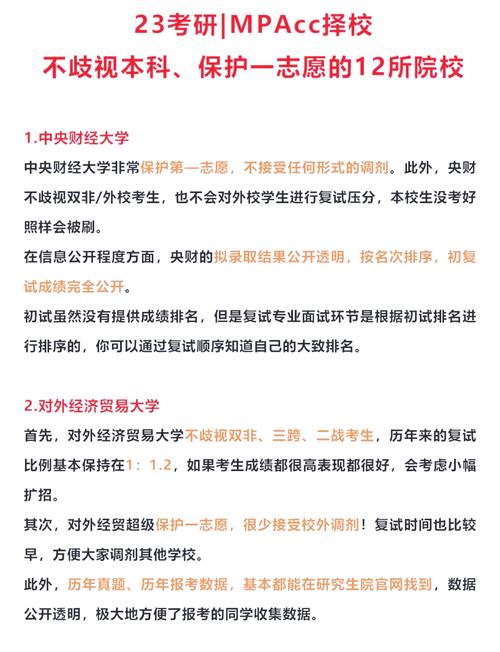 23考研|MPAcc择校
不歧视本科、保护一志愿的12所院校

1.中央财经大学
中央财经大学非常保护第一志愿，不接受任何形式的调剂。此外，央财不歧视双非/外校考生，也不会对外校学生进行复试压分，本校生没考好照样会被刷。
在信息公开程度方面，央财的拟录取结果公开透明，按名次排序，初复试成绩完全公开。
初试虽然没有提供成绩排名，但是复试专业面试环节是根据初试排名进行排序的，你可以通过复试顺序知道自己的大致排名。

2.对外经济贸易大学
首先，对外经济贸易大学不歧视双非、三跨、二战考生，历年来的复试比例基本保持在1：1.2，如果考生成绩都很高表现都很好，会考虑小幅扩招。
其次，对外经贸超级保护一志愿，很少接受校外调剂！复试时间也比较早，方便大家调剂其他学校。
此外，历年真题、历年报考数据，基本都能在研究生院官网找到，数据公开透明，极大地方便了报考的同学收集数据。